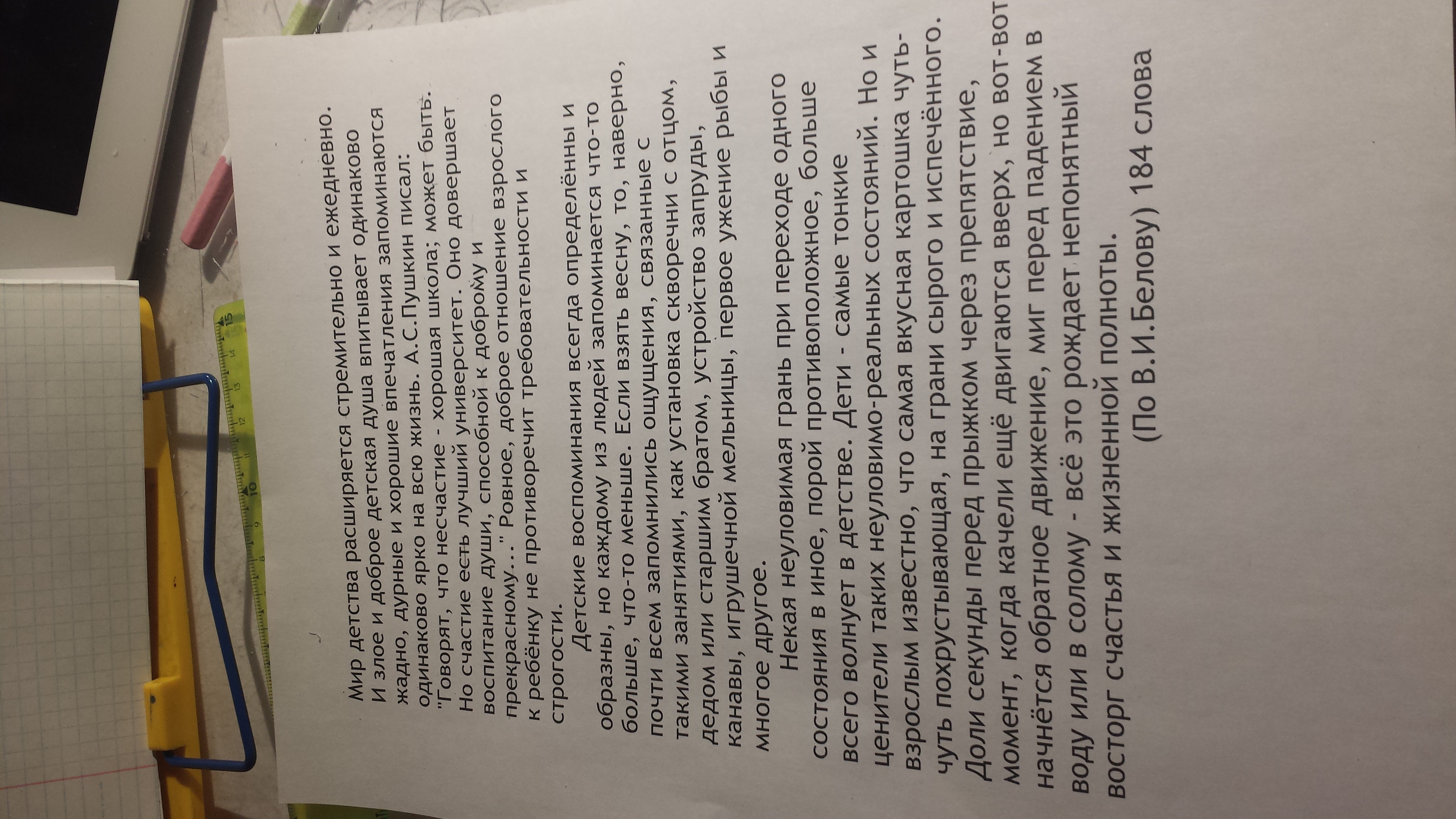 Мир детства расширяется стремительно и ежедневно. И злое и доброе детская душа впитывает одинаково жадно, дурные и хорошие впечатления запоминаются одинаково ярко на всю жизнь. А.С.Пушкин писал: "Говорят, что несчастие - хорошая школа; может быть. Но счастие есть лучший университет. Оно довершает воспитание души, способной к доброму и прекрасному..." Ровное, доброе отношение взрослого к ребёнку не противоречит требовательности и строгости.

Детские воспоминания всегда определённы и образны, но каждому из людей запоминается что-то больше, что-то меньше. Если взять весну, то, наверно, почти всем запомнились ощущения, связанные с такими занятиями, как установка скворечни с отцом, дедом или старшим братом, устройство запруды, канавы, игрушечной мельницы, первое ужение рыбы и многое другое.

Некая неуловимая грань при переходе одного состояния в иное, порой противоположное, больше всего волнует в детстве. Дети - самые тонкие ценители таких неуловимо-реальных состояний. Но и взрослым известно, что самая вкусная картошка чуть-чуть похрустывающая, на грани сырого и испечённого. Доли секунды перед прыжком через препятствие, момент, когда качели ещё двигаются вверх, но вот-вот начнётся обратное движение, миг перед падением в воду или в солому - всё это рождает непонятный восторг счастья и жизненной полноты.

(По В.И.Белову) 184 слова